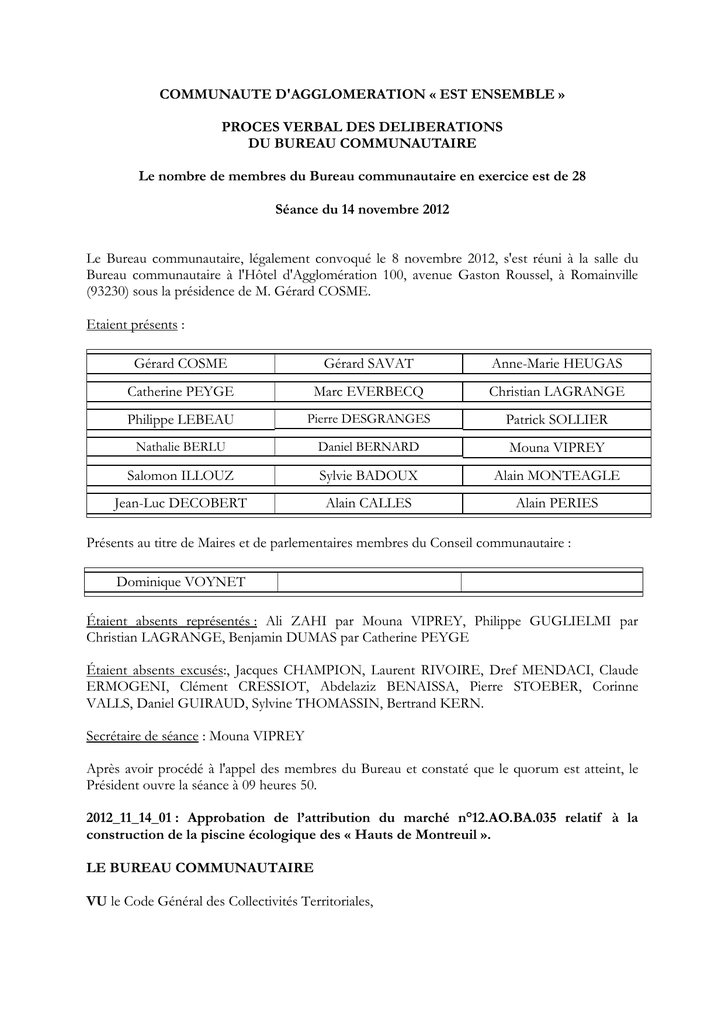 COMMUNAUTE D'AGGLOMERATION « EST ENSEMBLE »

PROCES VERBAL DES DELIBERATIONS
DU BUREAU COMMUNAUTAIRE

Le nombre de membres du Bureau communautaire en exercice est de 28

Séance du 14 novembre 2012

Le Bureau communautaire, légalement convoqué le 8 novembre 2012, s'est réuni à la salle du Bureau communautaire à l'Hôtel d'Agglomération 100, avenue Gaston Roussel, à Romainville (93230) sous la présidence de M. Gérard COSME.

Etaient présents :

| Gérard COSME | Gérard SAVAT | Anne-Marie HEUGAS |
|---|---|---|
| Catherine PEYGE | Marc EVERBECQ | Christian LAGRANGE |
| Philippe LEBEAU | Pierre DESGRANGES | Patrick SOLLIER |
| Nathalie BERLU | Daniel BERNARD | Mouna VIPREY |
| Salomon ILLOUZ | Sylvie BADOUX | Alain MONTEAGLE |
| Jean-Luc DECOBERT | Alain CALLES | Alain PERIES |

Présents au titre de Maires et de parlementaires membres du Conseil communautaire :

| Dominique VOYNET | | |
|---|---|---|

Étaient absents représentés : Ali ZAHI par Mouna VIPREY, Philippe GUGLIELMI par Christian LAGRANGE, Benjamin DUMAS par Catherine PEYGE

Étaient absents excusés:, Jacques CHAMPION, Laurent RIVOIRE, Dref MENDACI, Claude ERMOGENI, Clément CRESSIOT, Abdelaziz BENAISSA, Pierre STOEBER, Corinne VALLS, Daniel GUIRAUD, Sylvine THOMASSIN, Bertrand KERN.

Secrétaire de séance : Mouna VIPREY

Après avoir procédé à l'appel des membres du Bureau et constaté que le quorum est atteint, le Président ouvre la séance à 09 heures 50.

2012_11_14_01 : Approbation de l'attribution du marché n°12.AO.BA.035 relatif à la construction de la piscine écologique des « Hauts de Montreuil ».

LE BUREAU COMMUNAUTAIRE

VU le Code Général des Collectivités Territoriales,